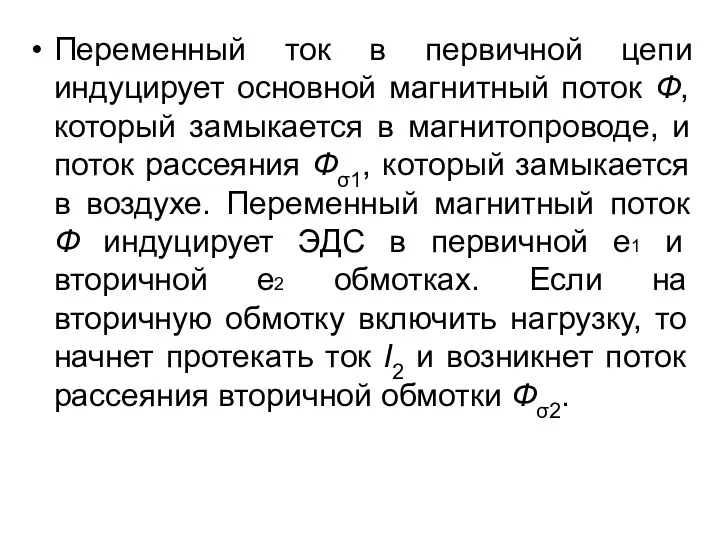 • Переменный ток в первичной цепи индуцирует основной магнитный поток $Ф$, который замыкается в магнитопроводе, и поток рассеяния $Ф_{σ1}$, который замыкается в воздухе. Переменный магнитный поток $Ф$ индуцирует ЭДС в первичной $e_1$ и вторичной $e_2$ обмотках. Если на вторичную обмотку включить нагрузку, то начнет протекать ток $I_2$ и возникнет поток рассеяния вторичной обмотки $Ф_{σ2}$.